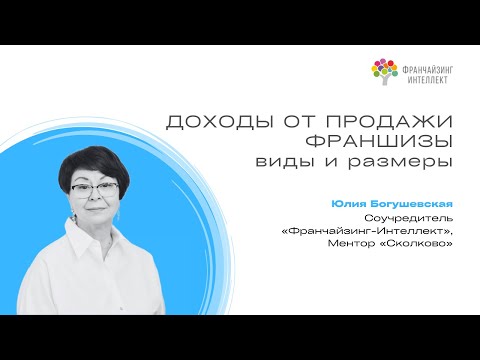 ФРАНЧАЙЗИНГ
ИНТЕЛЛЕКТ

ДОХОДЫ ОТ ПРОДАЖИ
ФРАНШИЗЫ
виды и размеры

Юлия Богушевская
Соучредитель
«Франчайзинг-Интеллект»,
Ментор «Сколково»